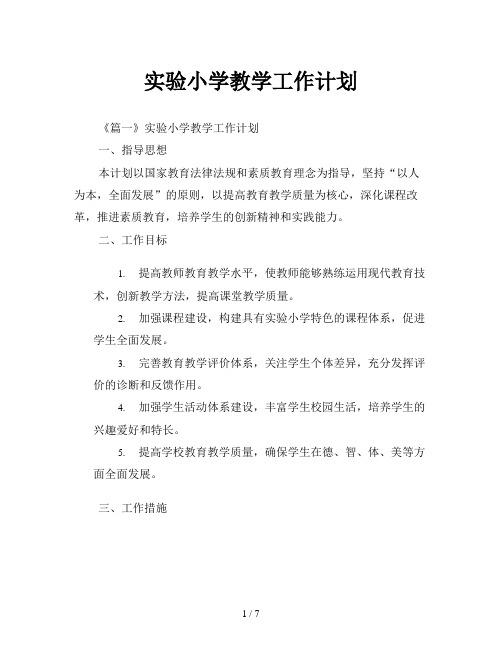 实验小学教学工作计划

《篇一》实验小学教学工作计划

一、指导思想

本计划以国家教育法律法规和素质教育理念为指导，坚持“以人为本，全面发展”的原则，以提高教育教学质量为核心，深化课程改革，推进素质教育，培养学生的创新精神和实践能力。

二、工作目标

1. 提高教师教育教学水平，使教师能够熟练运用现代教育技术，创新教学方法，提高课堂教学质量。

2. 加强课程建设，构建具有实验小学特色的课程体系，促进学生全面发展。

3. 完善教育教学评价体系，关注学生个体差异，充分发挥评价的诊断和反馈作用。

4. 加强学生活动体系建设，丰富学生校园生活，培养学生的兴趣爱好和特长。

5. 提高学校教育教学质量，确保学生在德、智、体、美等方面全面发展。

三、工作措施

1 / 7